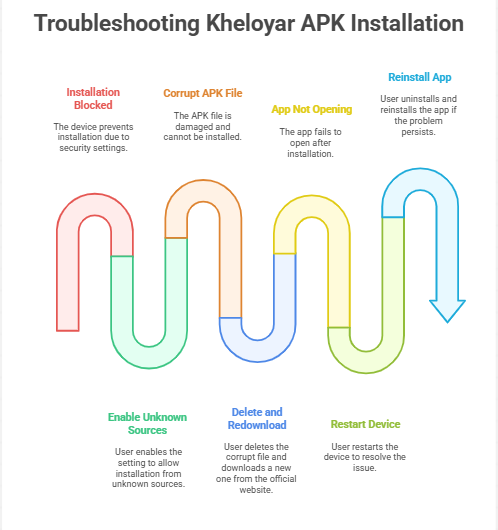 Troubleshooting Kheloyar APK Installation

Installation Blocked

The device prevents installation due to security settings.

Corrupt APK File

The APK file is damaged and cannot be installed.

App Not Opening

The app fails to open after installation.

Reinstall App

User uninstalls and reinstalls the app if the problem persists.

Enable Unknown Sources

User enables the setting to allow installation from unknown sources.

Delete and Redownload

User deletes the corrupt file and downloads a new one from the official website.

Restart Device

User restarts the device to resolve the issue.